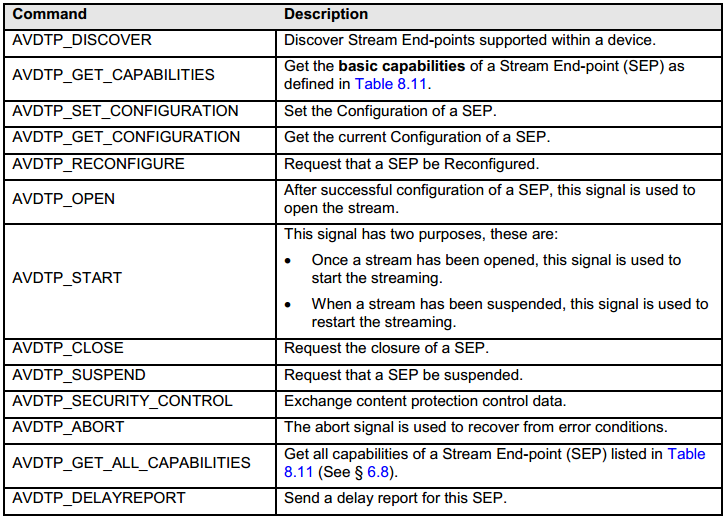 | Command | Description |
|---|---|
| AVDTP_DISCOVER | Discover Stream End-points supported within a device. |
| AVDTP_GET_CAPABILITIES | Get the basic capabilities of a Stream End-point (SEP) as defined in Table 8.11. |
| AVDTP_SET_CONFIGURATION | Set the Configuration of a SEP. |
| AVDTP_GET_CONFIGURATION | Get the current Configuration of a SEP. |
| AVDTP_RECONFIGURE | Request that a SEP be Reconfigured. |
| AVDTP_OPEN | After successful configuration of a SEP, this signal is used to open the stream. |
| AVDTP_START | This signal has two purposes, these are: • Once a stream has been opened, this signal is used to start the streaming. • When a stream has been suspended, this signal is used to restart the streaming. |
| AVDTP_CLOSE | Request the closure of a SEP. |
| AVDTP_SUSPEND | Request that a SEP be suspended. |
| AVDTP_SECURITY_CONTROL | Exchange content protection control data. |
| AVDTP_ABORT | The abort signal is used to recover from error conditions. |
| AVDTP_GET_ALL_CAPABILITIES | Get all capabilities of a Stream End-point (SEP) listed in Table 8.11 (See § 6.8). |
| AVDTP_DELAYREPORT | Send a delay report for this SEP. |